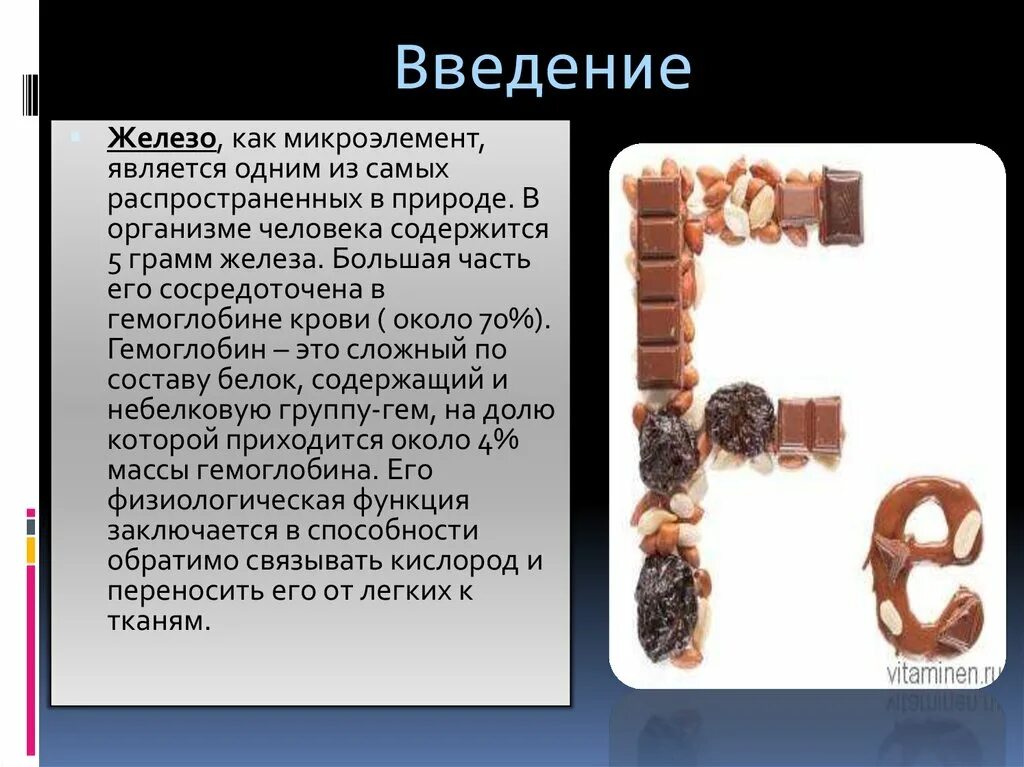 Введение

Железо, как микроэлемент, является одним из самых распространенных в природе. В организме человека содержится 5 грамм железа. Большая часть его сосредоточена в гемоглобине крови ( около 70%). Гемоглобин – это сложный по составу белок, содержащий и небелковую группу-гем, на долю которой приходится около 4% массы гемоглобина. Его физиологическая функция заключается в способности обратимо связывать кислород и переносить его от легких к тканям.

vitaminen.ru